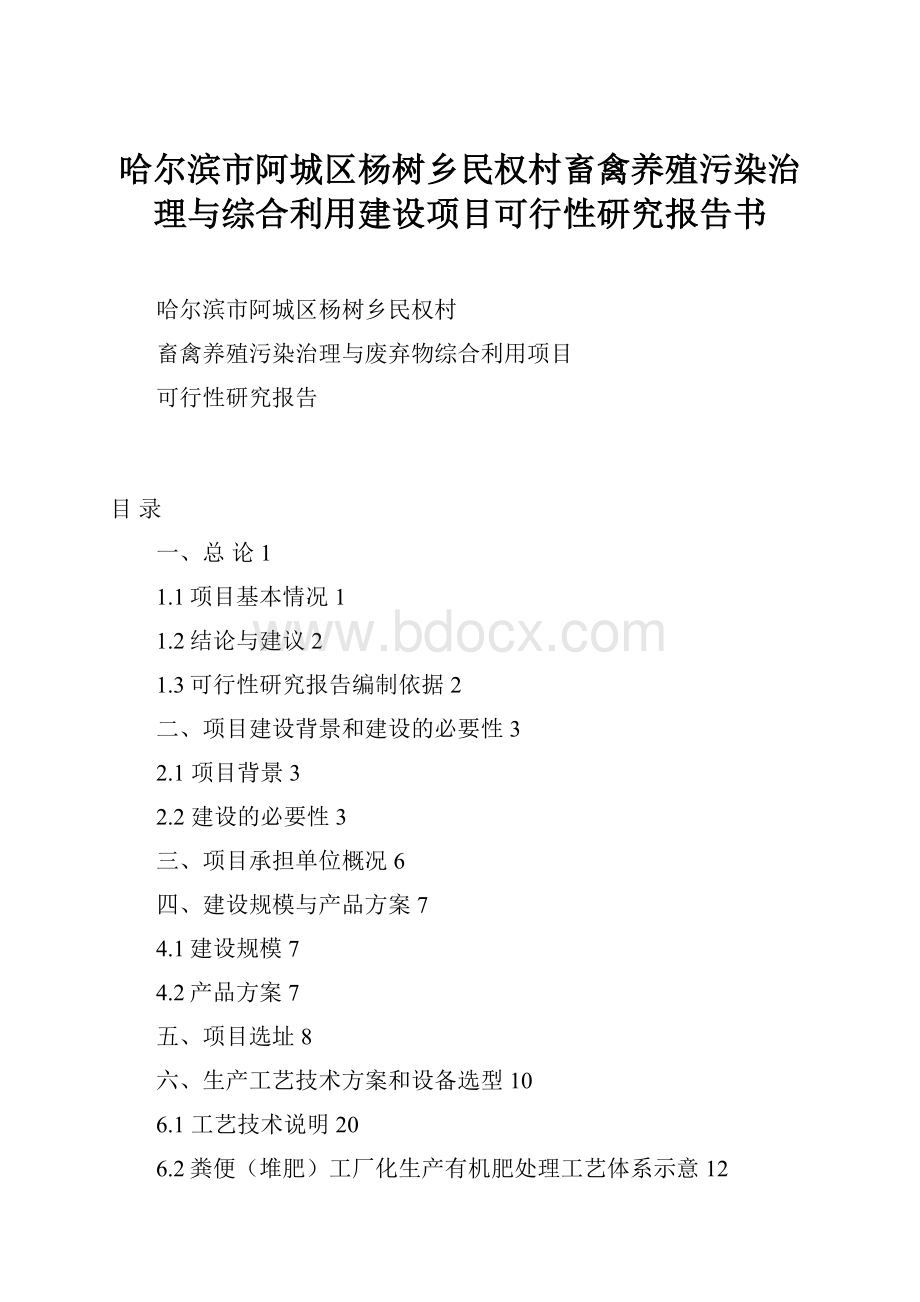 哈尔滨市阿城区杨树乡民权村畜禽养殖污染治理与综合利用建设项目可行性研究报告书

哈尔滨市阿城区杨树乡民权村

畜禽养殖污染治理与废弃物综合利用项目

可行性研究报告

目 录

一、总 论 1

1.1 项目基本情况 1

1.2 结论与建议 2

1.3 可行性研究报告编制依据 2

二、项目建设背景和建设的必要性 3

2.1 项目背景 3

2.2 建设的必要性 3

三、项目承担单位概况 6

四、建设规模与产品方案 7

4.1 建设规模 7

4.2 产品方案 7

五、项目选址 8

六、生产工艺技术方案和设备选型 10

6.1 工艺技术说明 20

6.2 粪便（堆肥）工厂化生产有机肥处理工艺体系示意 12

www.bdocx.com